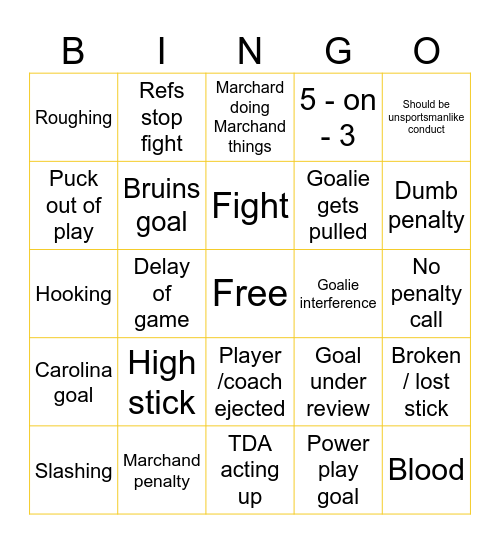 | B | I | N | G | O |
|---|---|---|---|---|
| Roughing | Refs stop fight | Marchard doing Marchand things | 5 - on - 3 | Should be unsportsmanlike conduct |
| Puck out of play | Bruins goal | Fight | Goalie gets pulled | Dumb penalty |
| Hooking | Delay of game | Free | Goalie interference | No penalty call |
| Carolina goal | High stick | Player /coach ejected | Goal under review | Broken / lost stick |
| Slashing | Marchand penalty | TDA acting up | Power play goal | Blood |